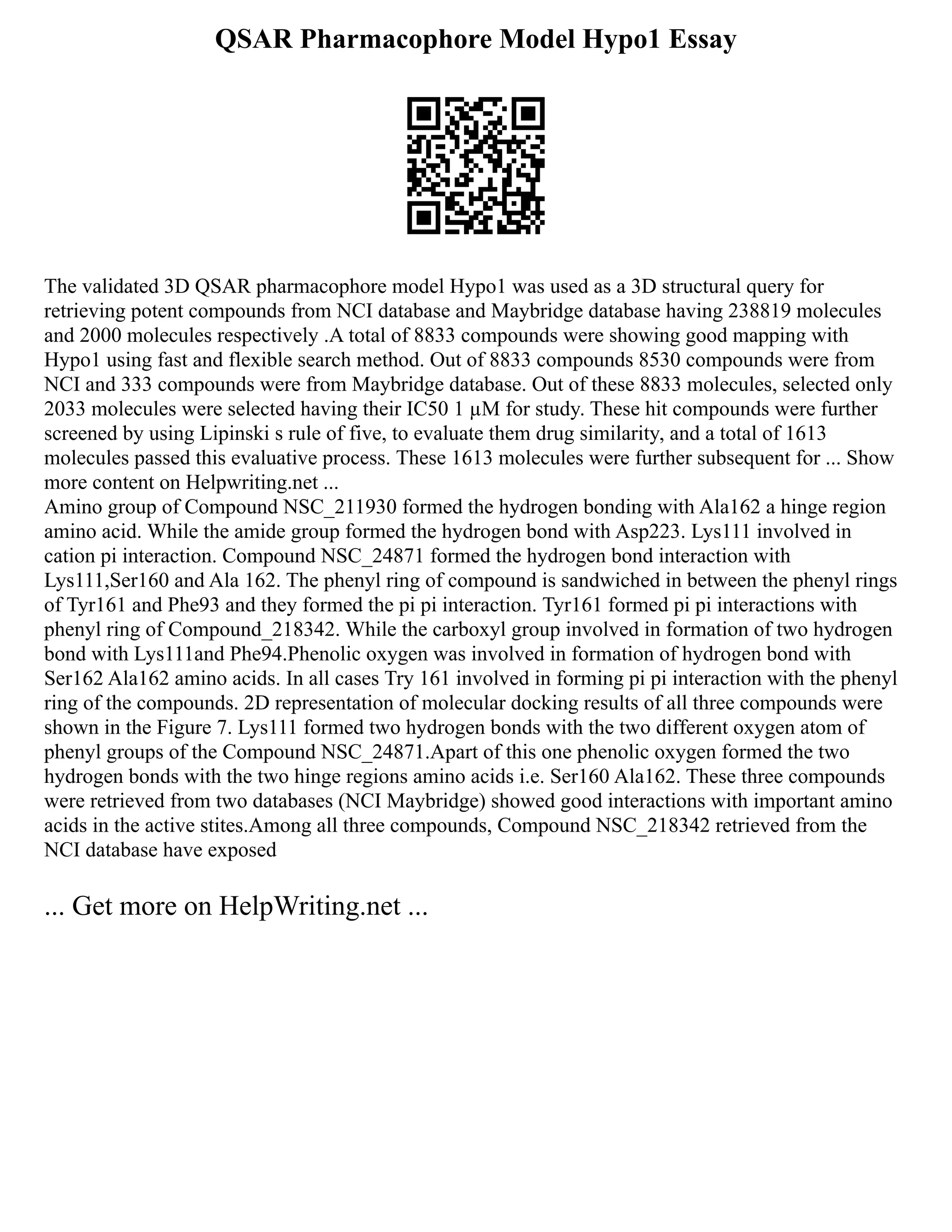 QSAR Pharmacophore Model Hypo1 Essay

The validated 3D QSAR pharmacophore model Hypo1 was used as a 3D structural query for retrieving potent compounds from NCI database and Maybridge database having 238819 molecules and 2000 molecules respectively .A total of 8833 compounds were showing good mapping with Hypo1 using fast and flexible search method. Out of 8833 compounds 8530 compounds were from NCI and 333 compounds were from Maybridge database. Out of these 8833 molecules, selected only 2033 molecules were selected having their IC50 1 μM for study. These hit compounds were further screened by using Lipinski s rule of five, to evaluate them drug similarity, and a total of 1613 molecules passed this evaluative process. These 1613 molecules were further subsequent for ... Show more content on Helpwriting.net ...
Amino group of Compound NSC_211930 formed the hydrogen bonding with Ala162 a hinge region amino acid. While the amide group formed the hydrogen bond with Asp223. Lys111 involved in cation pi interaction. Compound NSC_24871 formed the hydrogen bond interaction with Lys111,Ser160 and Ala 162. The phenyl ring of compound is sandwiched in between the phenyl rings of Tyr161 and Phe93 and they formed the pi pi interaction. Tyr161 formed pi pi interactions with phenyl ring of Compound_218342. While the carboxyl group involved in formation of two hydrogen bond with Lys111and Phe94.Phenolic oxygen was involved in formation of hydrogen bond with Ser162 Ala162 amino acids. In all cases Try 161 involved in forming pi pi interaction with the phenyl ring of the compounds. 2D representation of molecular docking results of all three compounds were shown in the Figure 7. Lys111 formed two hydrogen bonds with the two different oxygen atom of phenyl groups of the Compound NSC_24871.Apart of this one phenolic oxygen formed the two hydrogen bonds with the two hinge regions amino acids i.e. Ser160 Ala162. These three compounds were retrieved from two databases (NCI Maybridge) showed good interactions with important amino acids in the active stites.Among all three compounds, Compound NSC_218342 retrieved from the NCI database have exposed

... Get more on HelpWriting.net ...